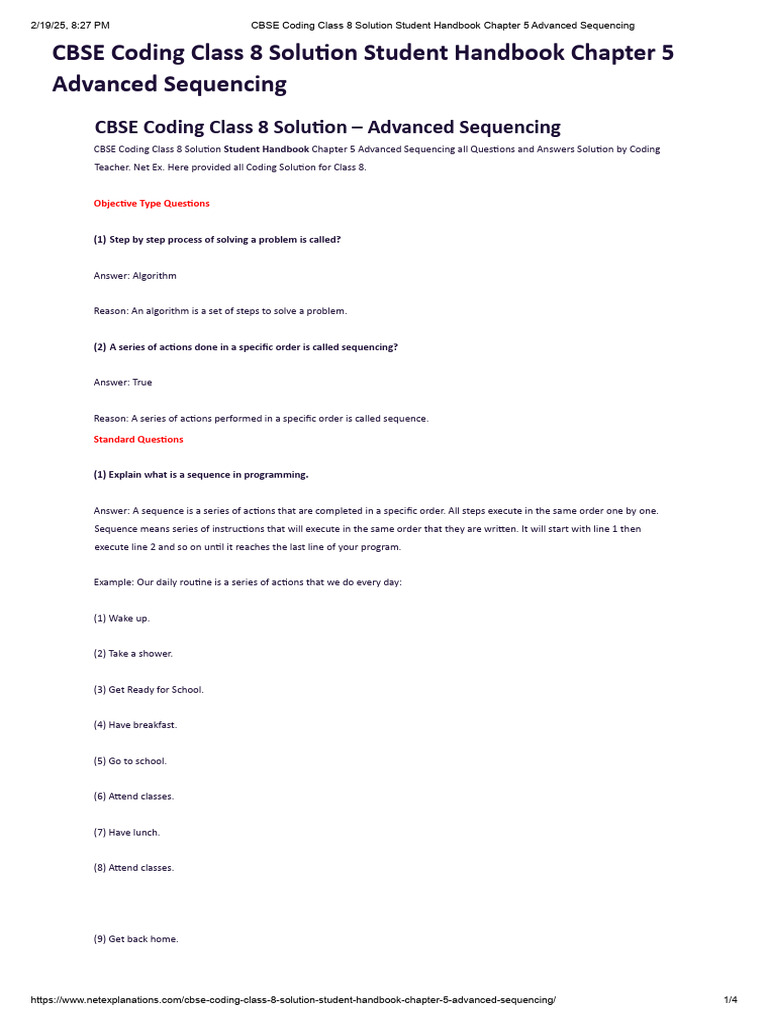 2/19/25, 8:27 PM CBSE Coding Class 8 Solution Student Handbook Chapter 5 Advanced Sequencing

CBSE Coding Class 8 Solution Student Handbook Chapter 5 Advanced Sequencing

CBSE Coding Class 8 Solution – Advanced Sequencing

CBSE Coding Class 8 Solution Student Handbook Chapter 5 Advanced Sequencing all Questions and Answers Solution by Coding Teacher. Net Ex. Here provided all Coding Solution for Class 8.

Objective Type Questions

(1) Step by step process of solving a problem is called?

Answer: Algorithm

Reason: An algorithm is a set of steps to solve a problem.

(2) A series of actions done in a specific order is called sequencing?

Answer: True

Reason: A series of actions performed in a specific order is called sequence.

Standard Questions

(1) Explain what is a sequence in programming.

Answer: A sequence is a series of actions that are completed in a specific order. All steps execute in the same order one by one. Sequence means series of instructions that will execute in the same order that they are written. It will start with line 1 then execute line 2 and so on until it reaches the last line of your program.

Example: Our daily routine is a series of actions that we do every day:

(1) Wake up.

(2) Take a shower.

(3) Get Ready for School.

(4) Have breakfast.

(5) Go to school.

(6) Attend classes.

(7) Have lunch.

(8) Attend classes.

(9) Get back home.

https://www.netexplanations.com/cbse-coding-class-8-solution-student-handbook-chapter-5-advanced-sequencing/ 1/4